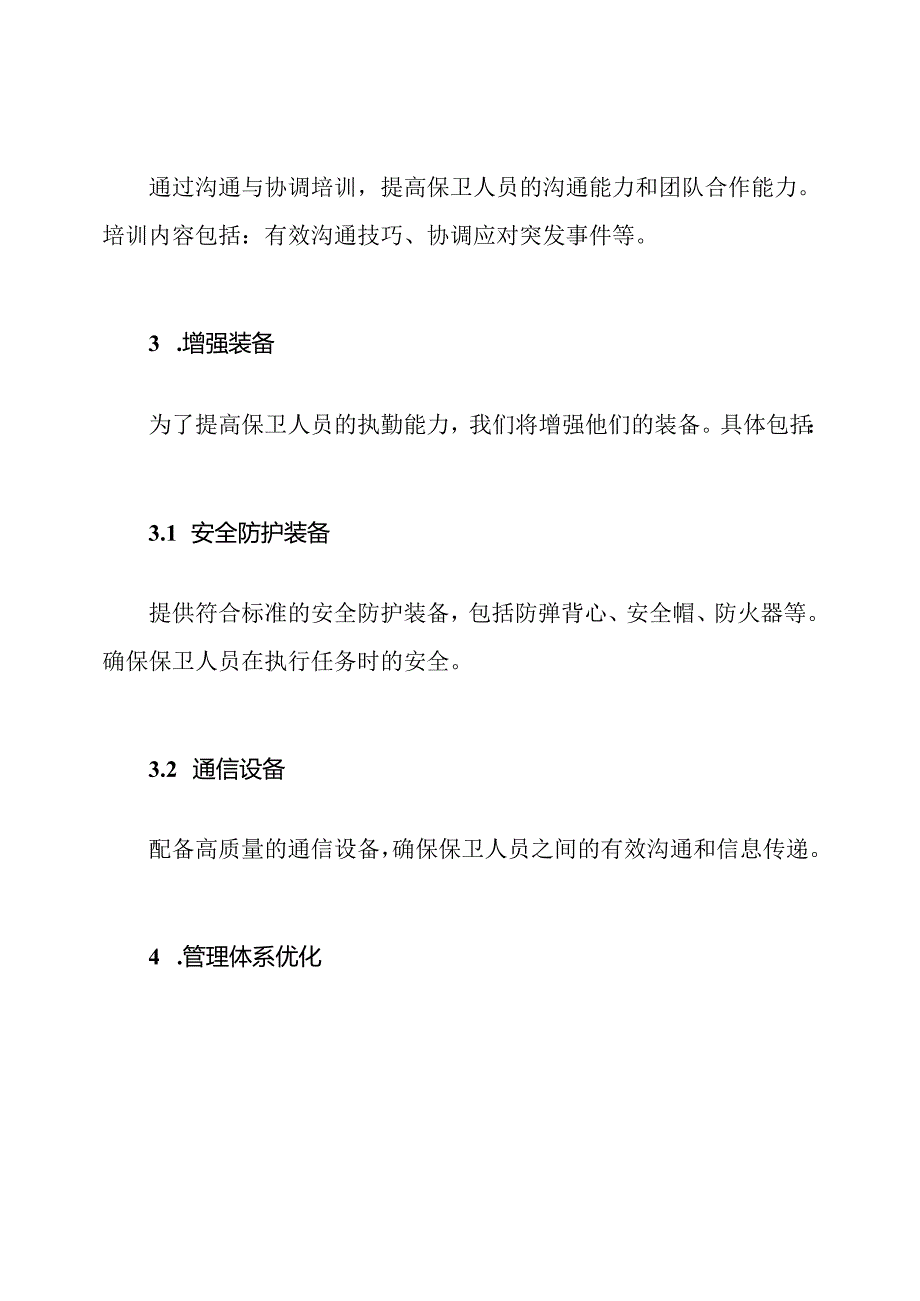 通过沟通与协调培训，提高保卫人员的沟通能力和团队合作能力。培训内容包括：有效沟通技巧、协调应对突发事件等。

3 .增强装备

为了提高保卫人员的执勤能力，我们将增强他们的装备。具体包括:

3.1 安全防护装备

提供符合标准的安全防护装备，包括防弹背心、安全帽、防火器等。确保保卫人员在执行任务时的安全。

3.2 通信设备

配备高质量的通信设备，确保保卫人员之间的有效沟通和信息传递。

4 .管理体系优化